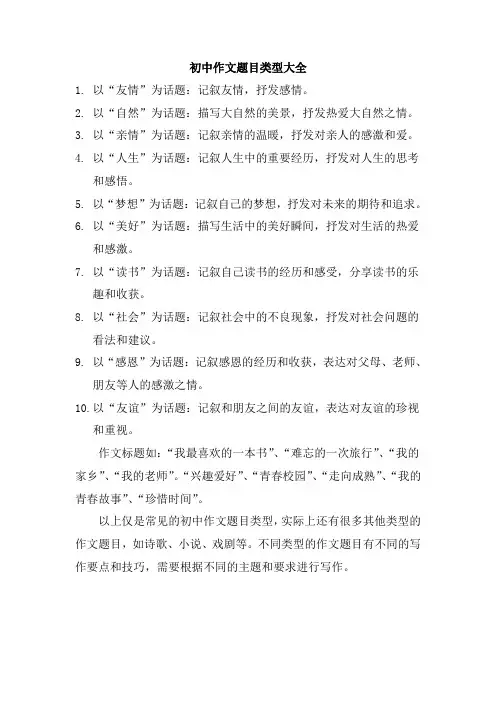 初中作文题目类型大全

1. 以“友情”为话题：记叙友情，抒发感情。
2. 以“自然”为话题：描写大自然的美景，抒发热爱大自然之情。
3. 以“亲情”为话题：记叙亲情的温暖，抒发对亲人的感激和爱。
4. 以“人生”为话题：记叙人生中的重要经历，抒发对人生的思考和感悟。
5. 以“梦想”为话题：记叙自己的梦想，抒发对未来的期待和追求。
6. 以“美好”为话题：描写生活中的美好瞬间，抒发对生活的热爱和感激。
7. 以“读书”为话题：记叙自己读书的经历和感受，分享读书的乐趣和收获。
8. 以“社会”为话题：记叙社会中的不良现象，抒发对社会问题的看法和建议。
9. 以“感恩”为话题：记叙感恩的经历和收获，表达对父母、老师、朋友等人的感激之情。
10. 以“友谊”为话题：记叙和朋友之间的友谊，表达对友谊的珍视和重视。

作文标题如：“我最喜欢的一本书”、“难忘的一次旅行”、“我的家乡”、“我的老师”。“兴趣爱好”、“青春校园”、“走向成熟”、“我的青春故事”、“珍惜时间”。

以上仅是常见的初中作文题目类型，实际上还有很多其他类型的作文题目，如诗歌、小说、戏剧等。不同类型的作文题目有不同的写作要点和技巧，需要根据不同的主题和要求进行写作。